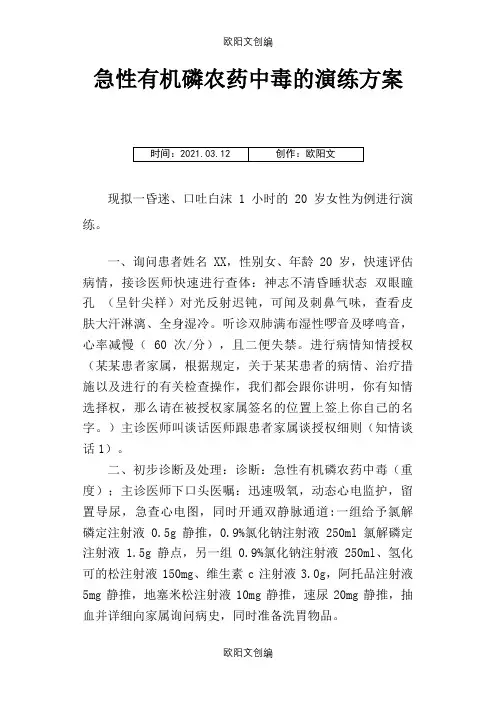 欧阳文创编

急性有机磷农药中毒的演练方案

| 时间：2021.03.12 | 创作：欧阳文 |
|---|---|

现拟一昏迷、口吐白沫 1 小时的 20 岁女性为例进行演练。

一、询问患者姓名 XX，性别女、年龄 20 岁，快速评估病情，接诊医师快速进行查体：神志不清昏睡状态 双眼瞳孔 （呈针尖样）对光反射迟钝，可闻及刺鼻气味，查看皮肤大汗淋漓、全身湿冷。听诊双肺满布湿性啰音及哮鸣音，心率减慢（ 60 次/分），且二便失禁。进行病情知情授权（某某患者家属，根据规定，关于某某患者的病情、治疗措施以及进行的有关检查操作，我们都会跟你讲明，你有知情选择权，那么请在被授权家属签名的位置上签上你自己的名字。）主诊医师叫谈话医师跟患者家属谈授权细则（知情谈话 1）。

二、初步诊断及处理：诊断：急性有机磷农药中毒（重度）；主诊医师下口头医嘱：迅速吸氧，动态心电监护，留置导尿，急查心电图，同时开通双静脉通道：一组给予氯解磷定注射液 0.5g 静推，0.9%氯化钠注射液 250ml 氯解磷定注射液 1.5g 静点，另一组 0.9%氯化钠注射液 250ml、氢化可的松注射液 150mg、维生素 c 注射液 3.0g，阿托品注射液 5mg 静推，地塞米松注射液 10mg 静推，速尿 20mg 静推，抽血并详细向家属询问病史，同时准备洗胃物品。

欧阳文创编